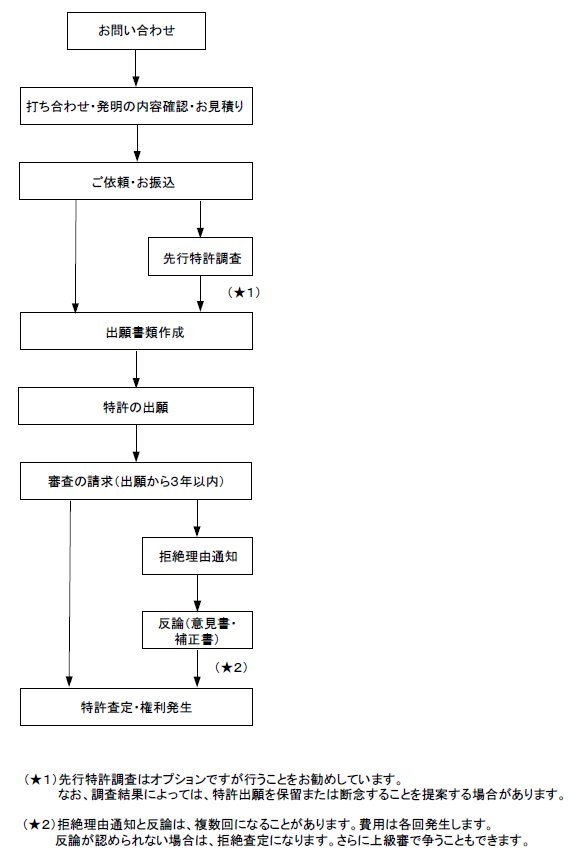 お問い合わせ

打ち合わせ・発明の内容確認・お見積り

ご依頼・お振込

先行特許調査

（★1）

出願書類作成

特許の出願

審査の請求（出願から3年以内）

拒絶理由通知

反論（意見書・補正書）

（★2）

特許査定・権利発生

（★1）先行特許調査はオプションですが行うことをお勧めしています。
なお、調査結果によっては、特許出願を保留または断念することを提案する場合があります。

（★2）拒絶理由通知と反論は、複数回になることがあります。費用は各回発生します。
反論が認められない場合は、拒絶査定になります。さらに上級審で争うこともできます。